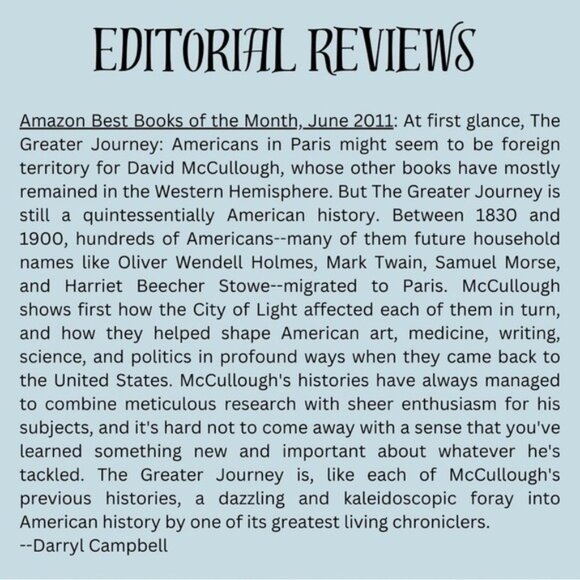 EDITORIAL REVIEWS

Amazon Best Books of the Month, June 2011: At first glance, The Greater Journey: Americans in Paris might seem to be foreign territory for David McCullough, whose other books have mostly remained in the Western Hemisphere. But The Greater Journey is still a quintessentially American history. Between 1830 and 1900, hundreds of Americans--many of them future household names like Oliver Wendell Holmes, Mark Twain, Samuel Morse, and Harriet Beecher Stowe--migrated to Paris. McCullough shows first how the City of Light affected each of them in turn, and how they helped shape American art, medicine, writing, science, and politics in profound ways when they came back to the United States. McCullough's histories have always managed to combine meticulous research with sheer enthusiasm for his subjects, and it's hard not to come away with a sense that you've learned something new and important about whatever he's tackled. The Greater Journey is, like each of McCullough's previous histories, a dazzling and kaleidoscopic foray into American history by one of its greatest living chroniclers.
--Darryl Campbell